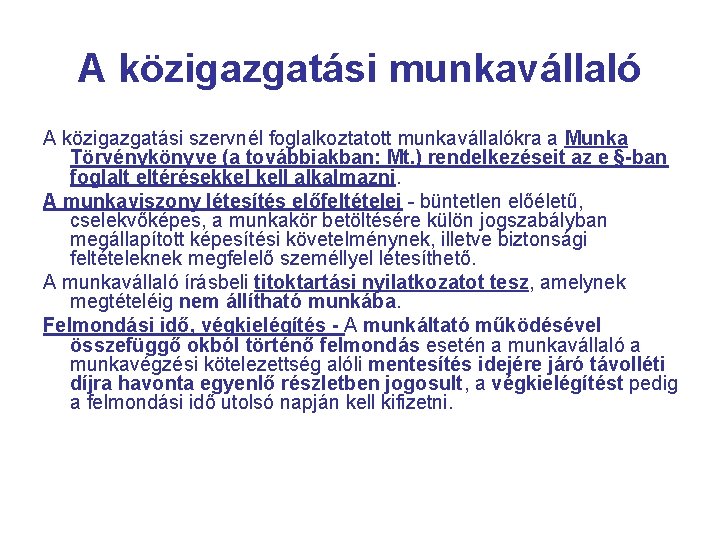 A közigazgatási munkavállaló

A közigazgatási szervnél foglalkoztatott munkavállalókra a Munka Törvénykönyve (a továbbiakban: Mt.) rendelkezéseit az e §-ban foglalt eltérésekkel kell alkalmazni.

A munkaviszony létesítés előfeltételei - büntetlen előéletű, cselekvőképes, a munkakör betöltésére külön jogszabályban megállapított képesítési követelménynek, illetve biztonsági feltételeknek megfelelő személlyel létesíthető.

A munkavállaló írásbeli titoktartási nyilatkozatot tesz, amelynek megtételéig nem állítható munkába.

Felmondási idő, végkielégítés - A munkáltató működésével összefüggő okból történő felmondás esetén a munkavállaló a munkavégzési kötelezettség alóli mentesítés idejére járó távolléti díjra havonta egyenlő részletben jogosult, a végkielégítést pedig a felmondási idő utolsó napján kell kifizetni.